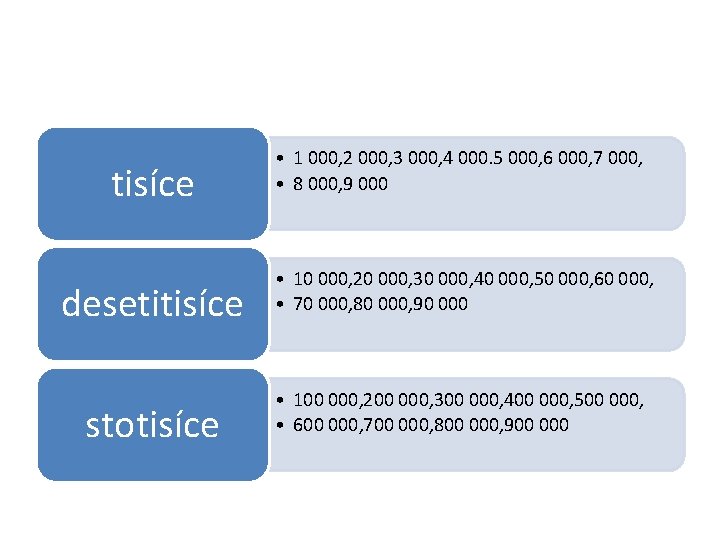 tisíce

• 1 000,2 000,3 000,4 000.5 000,6 000,7 000,
• 8 000,9 000

desetitisíce

• 10 000,20 000,30 000,40 000,50 000,60 000,
• 70 000,80 000,90 000

stotisíce

• 100 000,200 000,300 000,400 000,500 000,
• 600 000,700 000,800 000,900 000